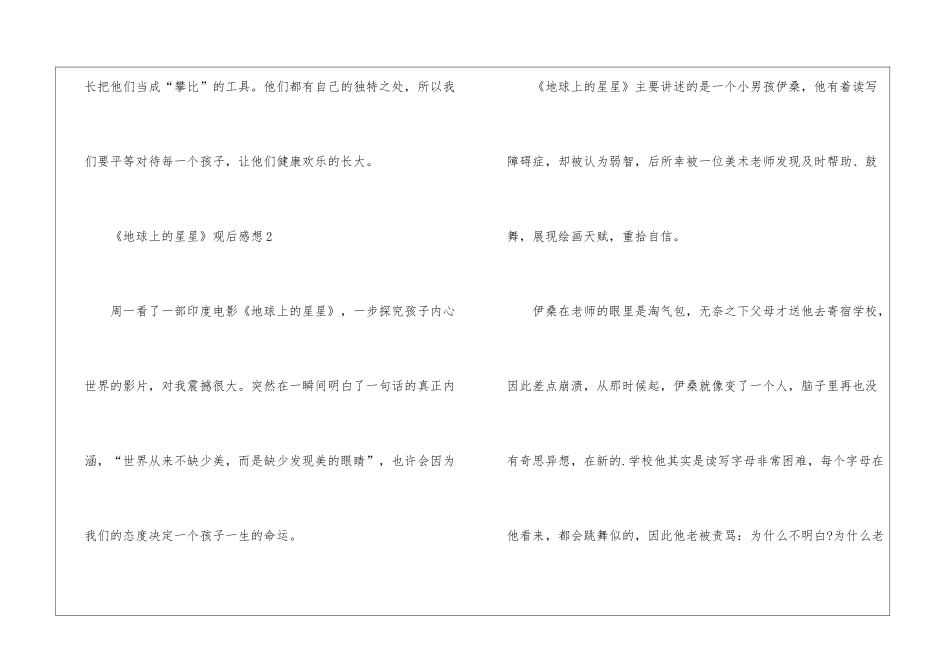 长把他们当成“攀比”的工具。他们都有自己的独特之处，所以我们要平等对待每一个孩子，让他们健康欢乐的长大。

《地球上的星星》观后感想2

周一看了一部印度电影《地球上的星星》，一步探究孩子内心世界的影片，对我震撼很大。突然在一瞬间明白了一句话的真正内涵，“世界从来不缺少美，而是缺少发现美的眼睛”，也许会因为我们的态度决定一个孩子一生的命运。

《地球上的星星》主要讲述的是一个小男孩伊桑，他有着读写障碍症，却被认为弱智，后所幸被一位美术老师发现及时帮助、鼓舞，展现绘画天赋，重拾自信。

伊桑在老师的眼里是淘气包，无奈之下父母才送他去寄宿学校，因此差点崩溃，从那时候起，伊桑就像变了一个人，脑子里再也没有奇思异想，在新的.学校他其实是读写字母非常困难，每个字母在他看来，都会跳舞似的，因此他老被责骂：为什么不明白?为什么老